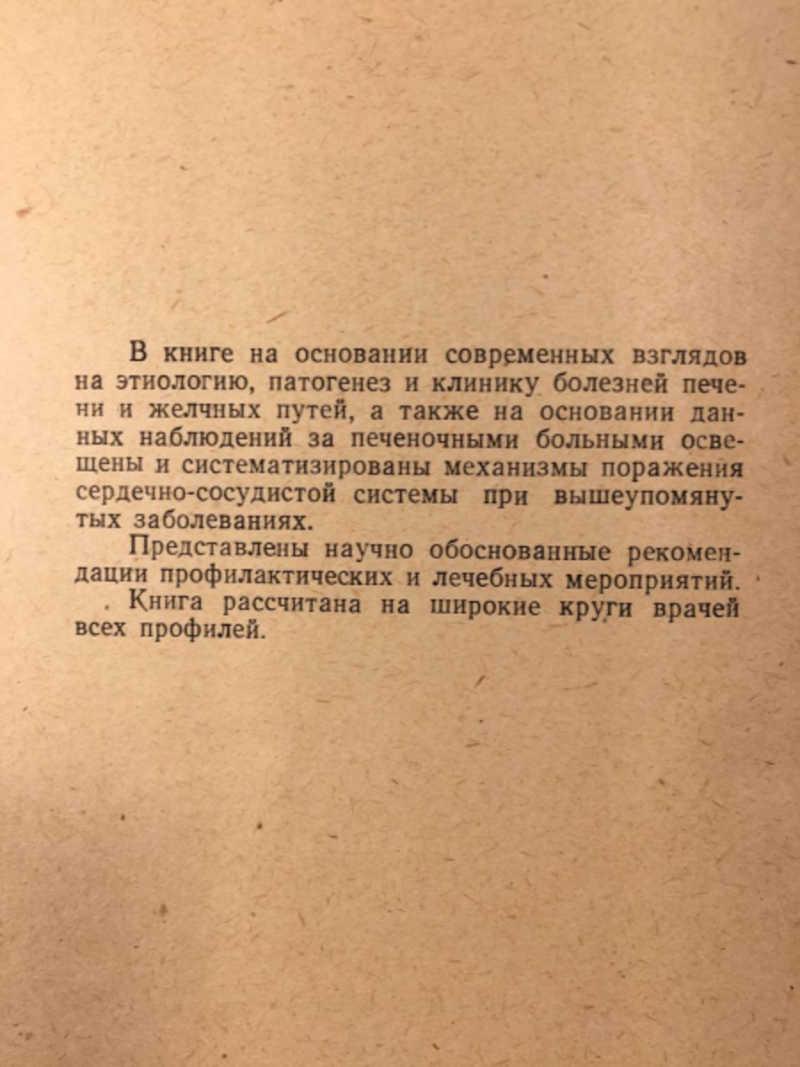 В книге на основании современных взглядов на этиологию, патогенез и клинику болезней печени и желчных путей, а также на основании данных наблюдений за печеночными больными освещены и систематизированы механизмы поражения сердечно-сосудистой системы при вышеупомянутых заболеваниях.

Представлены научно обоснованные рекомендации профилактических и лечебных мероприятий.

Книга рассчитана на широкие круги врачей всех профилей.